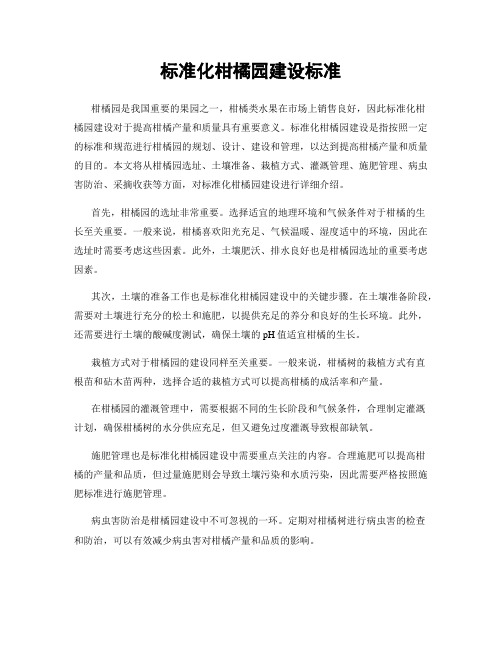 标准化柑橘园建设标准

柑橘园是我国重要的果园之一，柑橘类水果在市场上销售良好，因此标准化柑橘园建设对于提高柑橘产量和质量具有重要意义。标准化柑橘园建设是指按照一定的标准和规范进行柑橘园的规划、设计、建设和管理，以达到提高柑橘产量和质量的目的。本文将从柑橘园选址、土壤准备、栽植方式、灌溉管理、施肥管理、病虫害防治、采摘收获等方面，对标准化柑橘园建设进行详细介绍。

首先，柑橘园的选址非常重要。选择适宜的地理环境和气候条件对于柑橘的生长至关重要。一般来说，柑橘喜欢阳光充足、气候温暖、湿度适中的环境，因此在选址时需要考虑这些因素。此外，土壤肥沃、排水良好也是柑橘园选址的重要考虑因素。

其次，土壤的准备工作也是标准化柑橘园建设中的关键步骤。在土壤准备阶段，需要对土壤进行充分的松土和施肥，以提供充足的养分和良好的生长环境。此外，还需要进行土壤的酸碱度测试，确保土壤的pH值适宜柑橘的生长。

栽植方式对于柑橘园的建设同样至关重要。一般来说，柑橘树的栽植方式有直根苗和砧木苗两种，选择合适的栽植方式可以提高柑橘的成活率和产量。

在柑橘园的灌溉管理中，需要根据不同的生长阶段和气候条件，合理制定灌溉计划，确保柑橘树的水分供应充足，但又避免过度灌溉导致根部缺氧。

施肥管理也是标准化柑橘园建设中需要重点关注的内容。合理施肥可以提高柑橘的产量和品质，但过量施肥则会导致土壤污染和水质污染，因此需要严格按照施肥标准进行施肥管理。

病虫害防治是柑橘园建设中不可忽视的一环。定期对柑橘树进行病虫害的检查和防治，可以有效减少病虫害对柑橘产量和品质的影响。